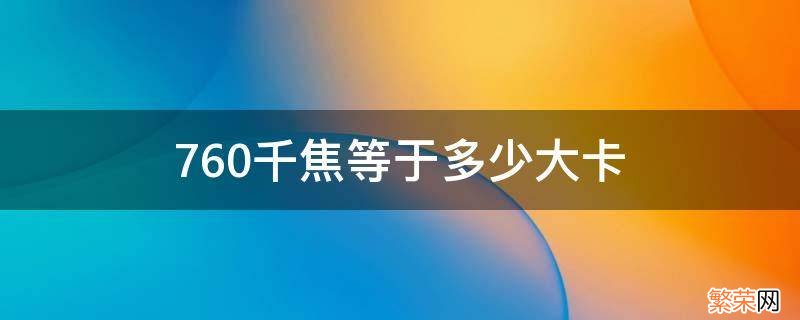 760千焦等于多少大卡

繁荣网